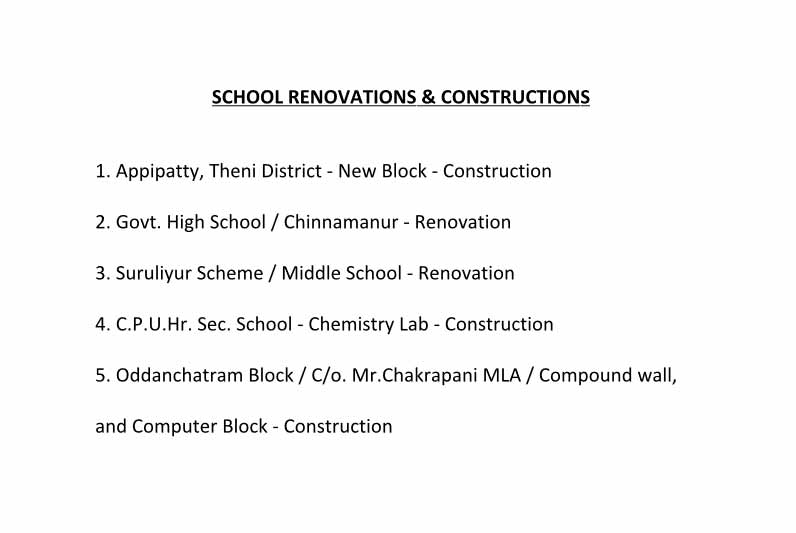 SCHOOL RENOVATIONS & CONSTRUCTIONS

1. Appipatty, Theni District - New Block - Construction

2. Govt. High School / Chinnamanur - Renovation

3. Suruliyur Scheme / Middle School - Renovation

4. C.P.U.Hr. Sec. School - Chemistry Lab - Construction

5. Oddanchatram Block / C/o. Mr.Chakrapani MLA / Compound wall, and Computer Block - Construction